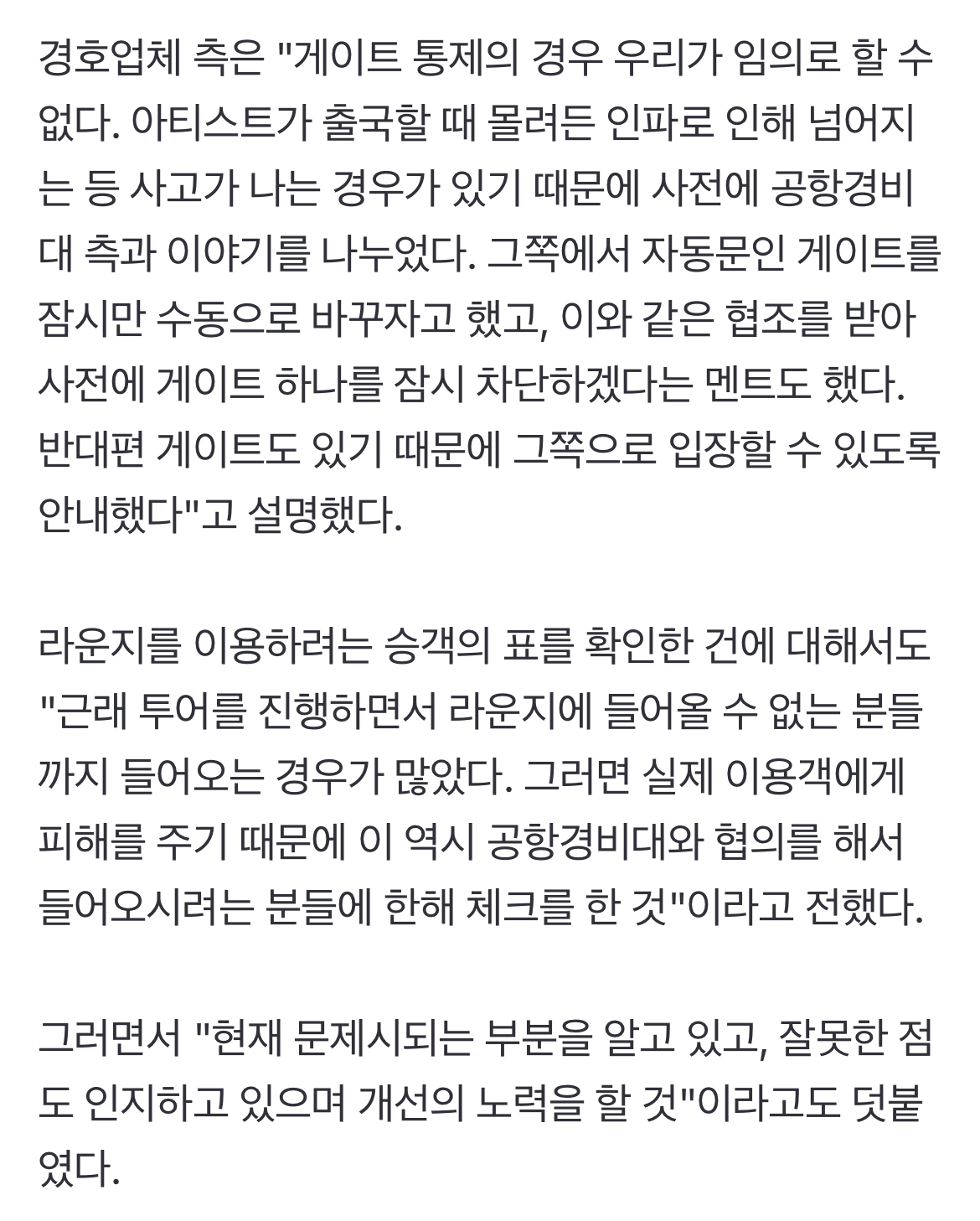 경호업체 측은 "게이트 통제의 경우 우리가 임의로 할 수 없다. 아티스트가 출국할 때 몰려든 인파로 인해 넘어지는 등 사고가 나는 경우가 있기 때문에 사전에 공항경비대 측과 이야기를 나누었다. 그쪽에서 자동문인 게이트를 잠시만 수동으로 바꾸자고 했고, 이와 같은 협조를 받아 사전에 게이트 하나를 잠시 차단하겠다는 멘트도 했다. 반대편 게이트도 있기 때문에 그쪽으로 입장할 수 있도록 안내했다"고 설명했다.

라운지를 이용하려는 승객의 표를 확인한 건에 대해서도 "근래 투어를 진행하면서 라운지에 들어올 수 없는 분들까지 들어오는 경우가 많았다. 그러면 실제 이용객에게 피해를 주기 때문에 이 역시 공항경비대와 협의를 해서 들어오시려는 분들에 한해 체크를 한 것"이라고 전했다.

그러면서 "현재 문제시되는 부분을 알고 있고, 잘못한 점도 인지하고 있으며 개선의 노력을 할 것"이라고도 덧붙였다.